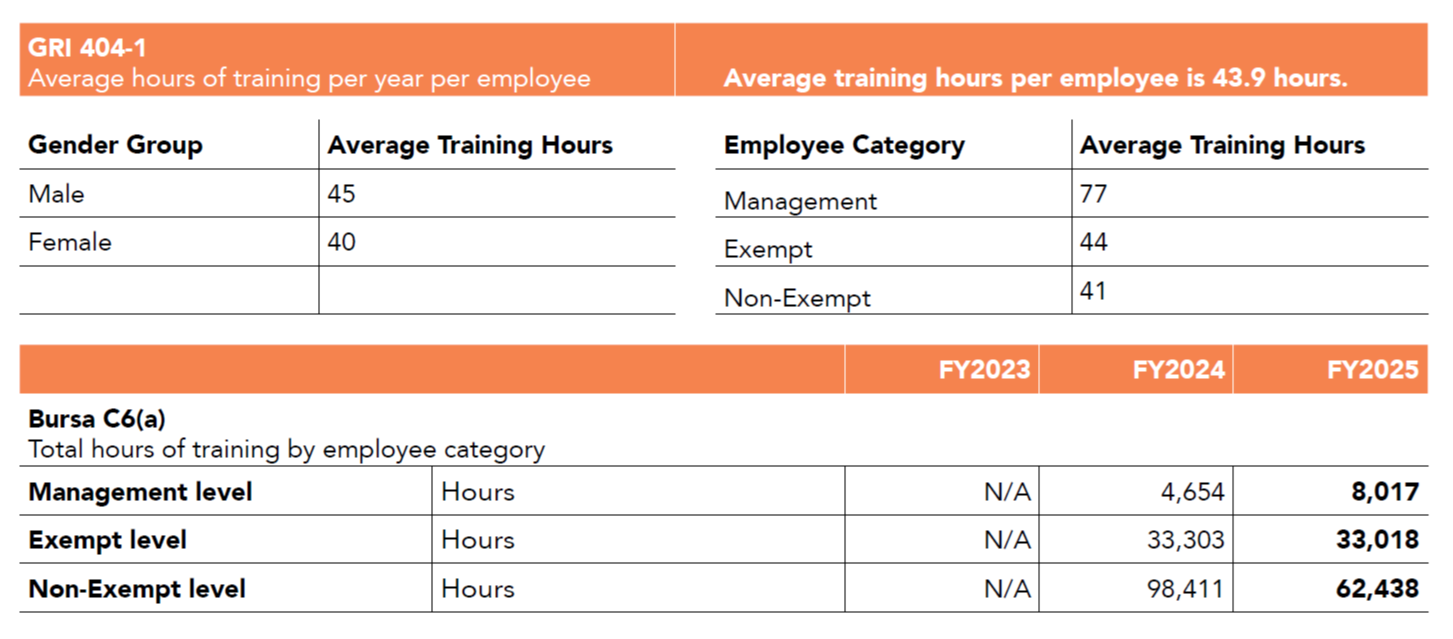 GRI 404-1
Average hours of training per year per employee

Average training hours per employee is 43.9 hours.

| Gender Group | Average Training Hours |
|---|---|
| Male | 45 |
| Female | 40 |
| | |

| Employee Category | Average Training Hours |
|---|---|
| Management | 77 |
| Exempt | 44 |
| Non-Exempt | 41 |

| | | FY2023 | FY2024 | FY2025 |
|---|---|---|---|---|
| Bursa C6(a) Total hours of training by employee category | | | | |
| Management level | Hours | N/A | 4,654 | 8,017 |
| Exempt level | Hours | N/A | 33,303 | 33,018 |
| Non-Exempt level | Hours | N/A | 98,411 | 62,438 |